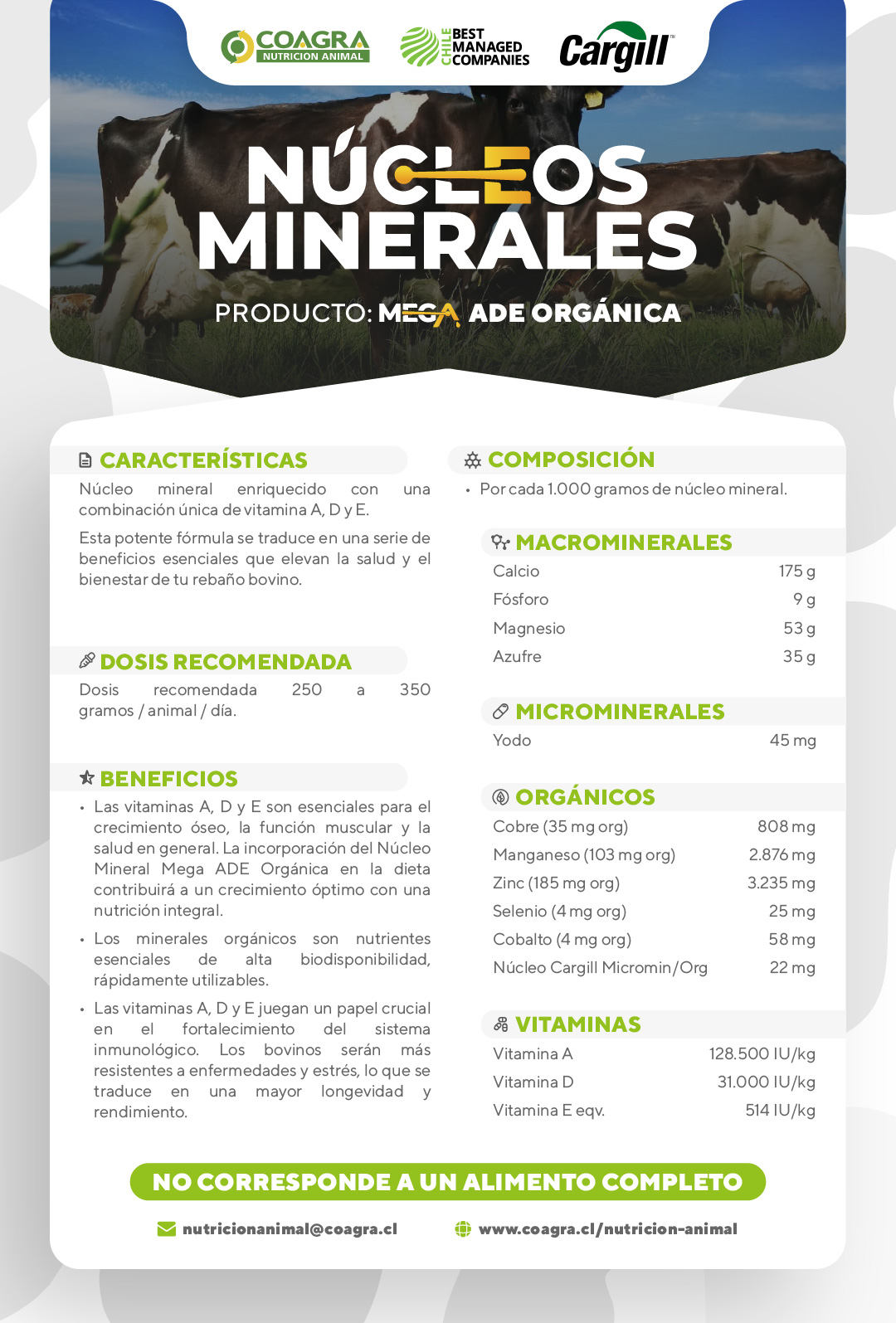 COAGRA NUTRICION ANIMAL

CHILE BEST MANAGED COMPANIES

Cargill

NÚCLEOS MINERALES

PRODUCTO: MEGA ADE ORGÁNICA

CARACTERÍSTICAS

Núcleo mineral enriquecido con una combinación única de vitamina A, D y E.

Esta potente fórmula se traduce en una serie de beneficios esenciales que elevan la salud y el bienestar de tu rebaño bovino.

DOSIS RECOMENDADA

Dosis recomendada 250 a 350 gramos / animal / día.

BENEFICIOS

• Las vitaminas A, D y E son esenciales para el crecimiento óseo, la función muscular y la salud en general. La incorporación del Núcleo Mineral Mega ADE Orgánica en la dieta contribuirá a un crecimiento óptimo con una nutrición integral.

• Los minerales orgánicos son nutrientes esenciales de alta biodisponibilidad, rápidamente utilizables.

• Las vitaminas A, D y E juegan un papel crucial en el fortalecimiento del sistema inmunológico. Los bovinos serán más resistentes a enfermedades y estrés, lo que se traduce en una mayor longevidad y rendimiento.

COMPOSICIÓN

• Por cada 1.000 gramos de núcleo mineral.

MACROMINERALES

| Calcio | 175 g |
|---|---|
| Fósforo | 9 g |
| Magnesio | 53 g |
| Azufre | 35 g |

MICROMINERALES

| Yodo | 45 mg |
|---|---|

ORGÁNICOS

| Cobre (35 mg org) | 808 mg |
|---|---|
| Manganeso (103 mg org) | 2.876 mg |
| Zinc (185 mg org) | 3.235 mg |
| Selenio (4 mg org) | 25 mg |
| Cobalto (4 mg org) | 58 mg |
| Núcleo Cargill Micromin/Org | 22 mg |

VITAMINAS

| Vitamina A | 128.500 IU/kg |
|---|---|
| Vitamina D | 31.000 IU/kg |
| Vitamina E eqv. | 514 IU/kg |

NO CORRESPONDE A UN ALIMENTO COMPLETO

nutricionanimal@coagra.cl www.coagra.cl/nutricion-animal